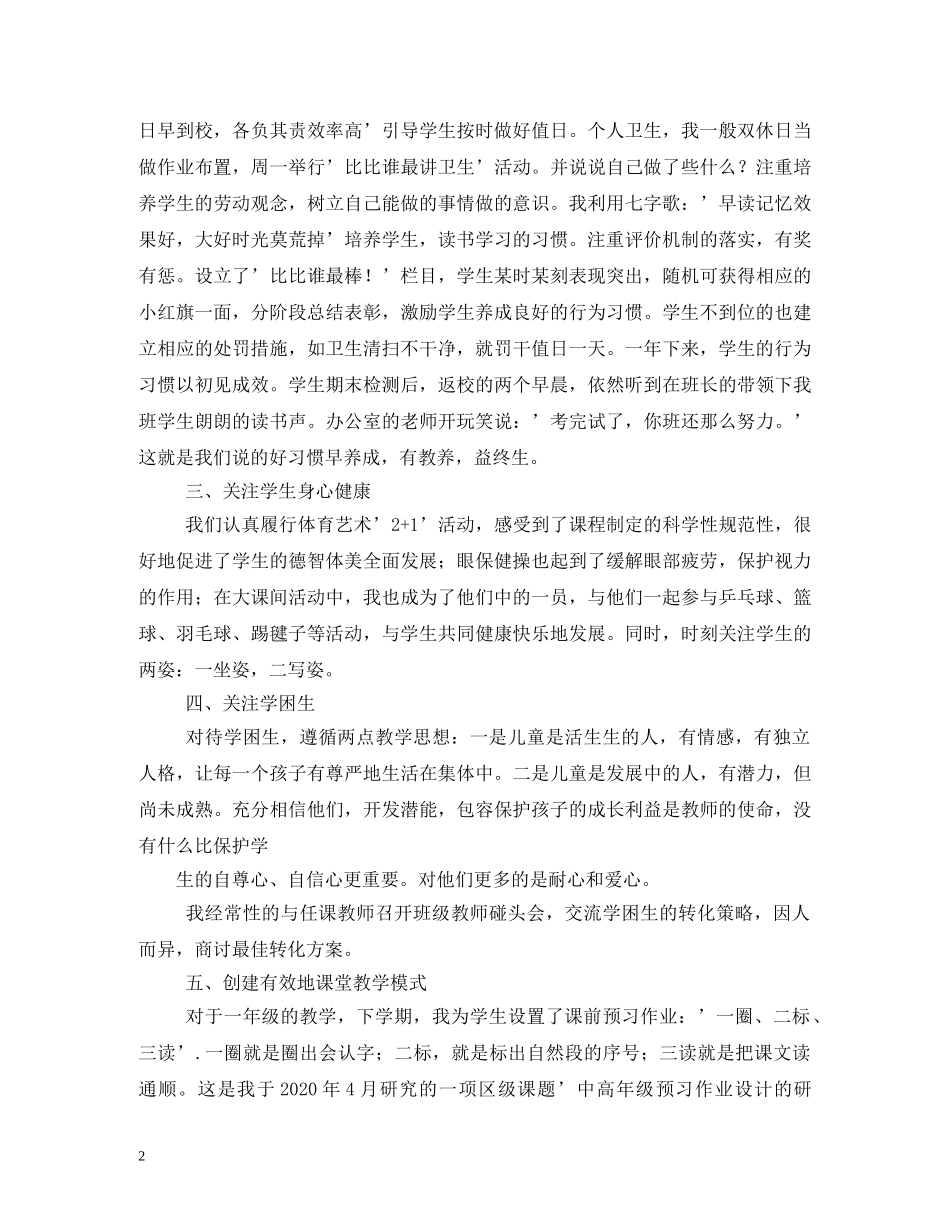 日早到校，各负其责效率高’引导学生按时做好值日。个人卫生，我一般双休日当做作业布置，周一举行’比比谁最讲卫生’活动。并说说自己做了些什么？注重培养学生的劳动观念，树立自己能做的事情做的意识。我利用七字歌：’早读记忆效果好，大好时光莫荒掉’培养学生，读书学习的习惯。注重评价机制的落实，有奖有惩。设立了’比比谁最棒！’栏目，学生某时某刻表现突出，随机可获得相应的小红旗一面，分阶段总结表彰，激励学生养成良好的行为习惯。学生不到位的也建立相应的处罚措施，如卫生清扫不干净，就罚干值日一天。一年下来，学生的行为习惯以初见成效。学生期末检测后，返校的两个早晨，依然听到在班长的带领下我班学生朗朗的读书声。办公室的老师开玩笑说：’考完试了，你班还那么努力。’这就是我们说的好习惯早养成，有教养，益终生。

三、关注学生身心健康

我们认真履行体育艺术’2+1’活动，感受到了课程制定的科学性规范性，很好地促进了学生的德智体美全面发展；眼保健操也起到了缓解眼部疲劳，保护视力的作用；在大课间活动中，我也成为了他们中的一员，与他们一起参与乒乓球、篮球、羽毛球、踢毽子等活动，与学生共同健康快乐地发展。同时，时刻关注学生的两姿：一坐姿，二写姿。

四、关注学困生

对待学困生，遵循两点教学思想：一是儿童是活生生的人，有情感，有独立人格，让每一个孩子有尊严地生活在集体中。二是儿童是发展中的人，有潜力，但尚未成熟。充分相信他们，开发潜能，包容保护孩子的成长利益是教师的使命，没有什么比保护学

生的自尊心、自信心更重要。对他们更多的是耐心和爱心。

我经常性的与任课教师召开班级教师碰头会，交流学困生的转化策略，因人而异，商讨最佳转化方案。

五、创建有效地课堂教学模式

对于一年级的教学，下学期，我为学生设置了课前预习作业：’一圈、二标、三读’.一圈就是圈出会认字；二标，就是标出自然段的序号；三读就是把课文读通顺。这是我于2020年4月研究的一项区级课题’中高年级预习作业设计的研

2